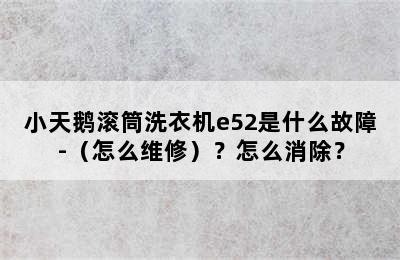 小天鹅滚筒洗衣机e52是什么故障-（怎么维修）？怎么消除？